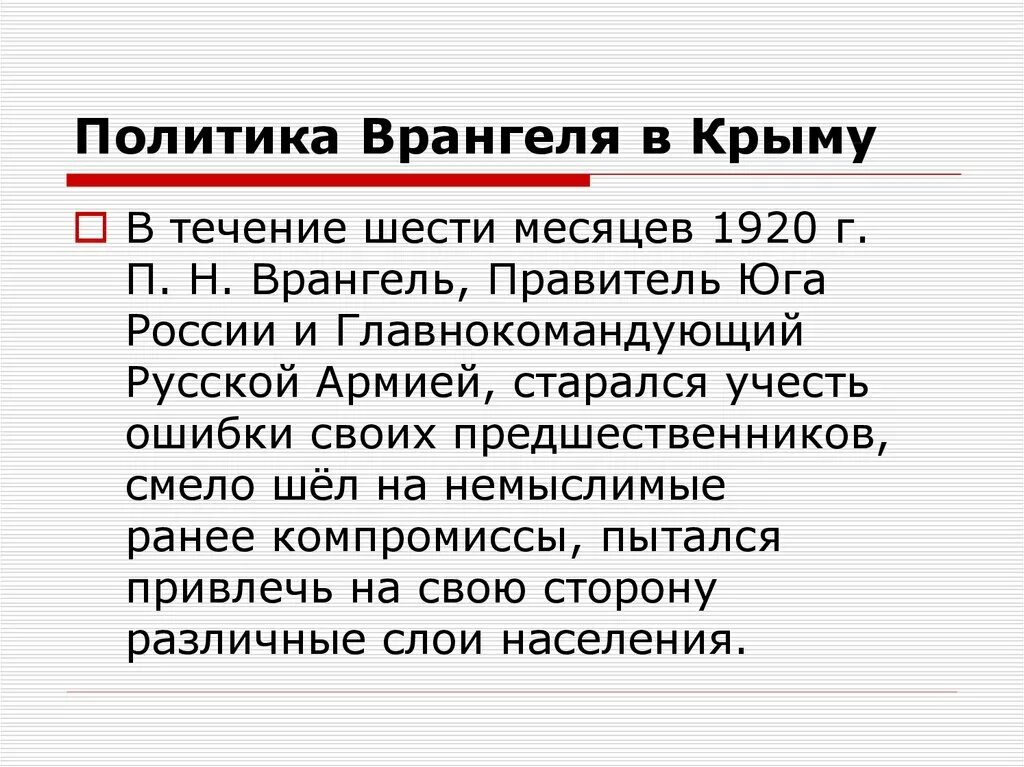 Политика Врангеля в Крыму

☐ В течение шести месяцев 1920 г. П. Н. Врангель, Правитель Юга России и Главнокомандующий Русской Армией, старался учесть ошибки своих предшественников, смело шёл на немыслимые ранее компромиссы, пытался привлечь на свою сторону различные слои населения.